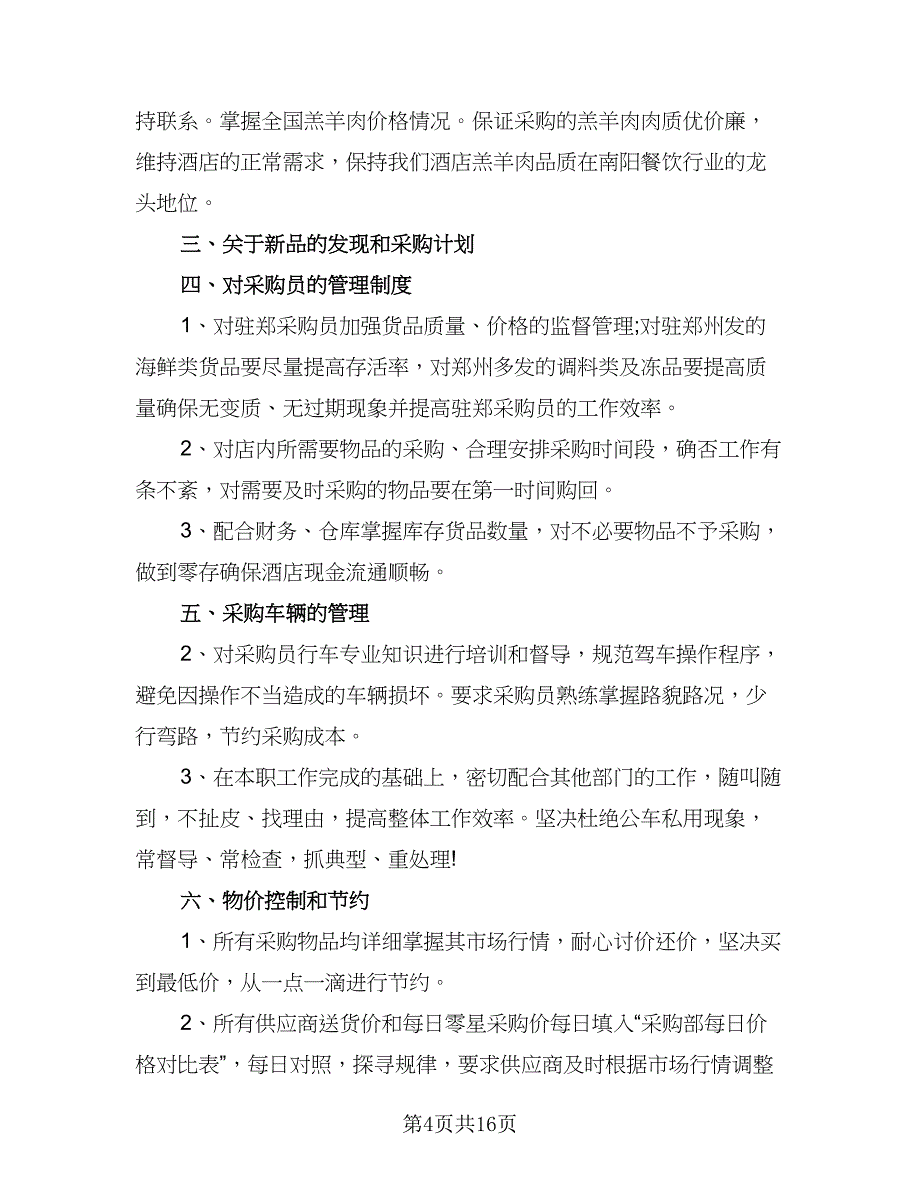 持联系。掌握全国羔羊肉价格情况。保证采购的羔羊肉肉质优价廉，维持酒店的正常需求，保持我们酒店羔羊肉品质在南阳餐饮行业的龙头地位。

三、关于新品的发现和采购计划

四、对采购员的管理制度

1、对驻郑采购员加强货品质量、价格的监督管理;对驻郑州发的海鲜类货品要尽量提高存活率，对郑州多发的调料类及冻品要提高质量确保无变质、无过期现象并提高驻郑采购员的工作效率。

2、对店内所需要物品的采购、合理安排采购时间段，确否工作有条不紊，对需要及时采购的物品要在第一时间购回。

3、配合财务、仓库掌握库存货品数量，对不必要物品不予采购，做到零存确保酒店现金流通顺畅。

五、采购车辆的管理

2、对采购员行车专业知识进行培训和督导，规范驾车操作程序，避免因操作不当造成的车辆损坏。要求采购员熟练掌握路貌路况，少行弯路，节约采购成本。

3、在本职工作完成的基础上，密切配合其他部门的工作，随叫随到，不扯皮、找理由，提高整体工作效率。坚决杜绝公车私用现象，常督导、常检查，抓典型、重处理!

六、物价控制和节约

1、所有采购物品均详细掌握其市场行情，耐心讨价还价，坚决买到最低价，从一点一滴进行节约。

2、所有供应商送货价和每日零星采购价每日填入“采购部每日价格对比表”，每日对照，探寻规律，要求供应商及时根据市场行情调整

第4页共16页